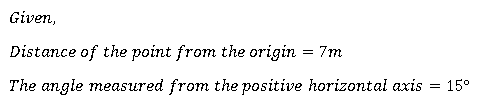 Given,

Distance of the point from the origin $= 7m$

The angle measured from the positive horizontal axis $= 15°$